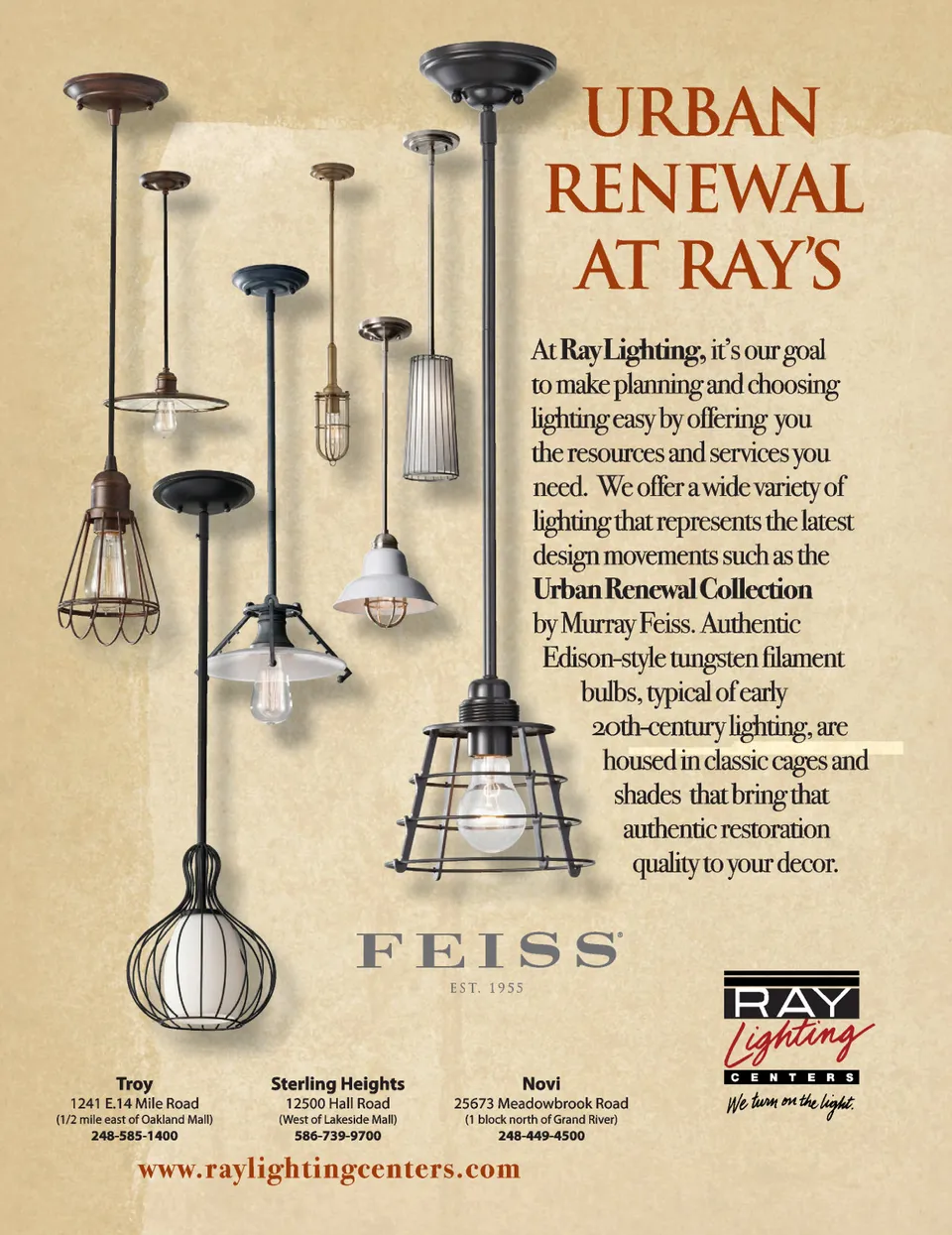 URBAN RENEWAL AT RAY'S

At Ray Lighting, it's our goal to make planning and choosing lighting easy by offering you the resources and services you need. We offer a wide variety of lighting that represents the latest design movements such as the Urban Renewal Collection by Murray Feiss. Authentic Edison-style tungsten filament bulbs, typical of early 20th-century lighting, are housed in classic cages and shades that bring that authentic restoration quality to your decor.

FEISS®
EST. 1955

RAY
Lighting
CENTERS
We turn on the light.

Troy
1241 E.14 Mile Road
(1/2 mile east of Oakland Mall)
248-585-1400

Sterling Heights
12500 Hall Road
(West of Lakeside Mall)
586-739-9700

Novi
25673 Meadowbrook Road
(1 block north of Grand River)
248-449-4500

www.raylightingcenters.com